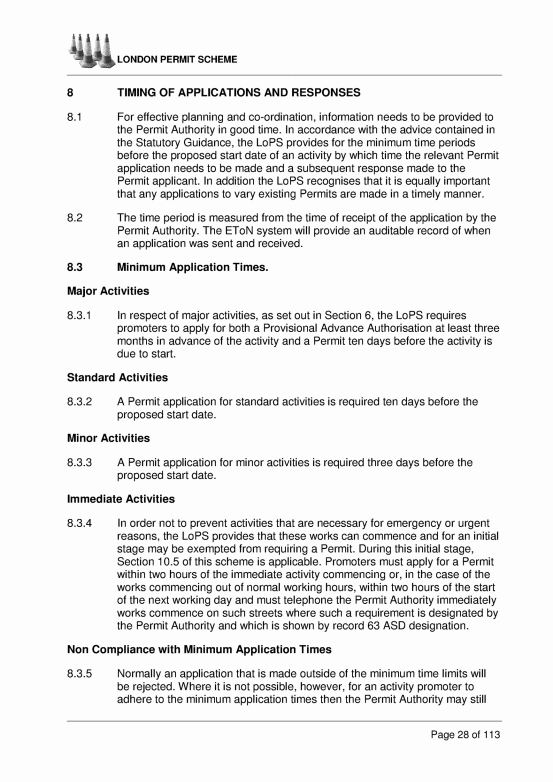 LONDON PERMIT SCHEME

8 TIMING OF APPLICATIONS AND RESPONSES

8.1 For effective planning and co-ordination, information needs to be provided to the Permit Authority in good time. In accordance with the advice contained in the Statutory Guidance, the LoPS provides for the minimum time periods before the proposed start date of an activity by which time the relevant Permit application needs to be made and a subsequent response made to the Permit applicant. In addition the LoPS recognises that it is equally important that any applications to vary existing Permits are made in a timely manner.

8.2 The time period is measured from the time of receipt of the application by the Permit Authority. The EToN system will provide an auditable record of when an application was sent and received.

8.3 Minimum Application Times.

Major Activities

8.3.1 In respect of major activities, as set out in Section 6, the LoPS requires promoters to apply for both a Provisional Advance Authorisation at least three months in advance of the activity and a Permit ten days before the activity is due to start.

Standard Activities

8.3.2 A Permit application for standard activities is required ten days before the proposed start date.

Minor Activities

8.3.3 A Permit application for minor activities is required three days before the proposed start date.

Immediate Activities

8.3.4 In order not to prevent activities that are necessary for emergency or urgent reasons, the LoPS provides that these works can commence and for an initial stage may be exempted from requiring a Permit. During this initial stage, Section 10.5 of this scheme is applicable. Promoters must apply for a Permit within two hours of the immediate activity commencing or, in the case of the works commencing out of normal working hours, within two hours of the start of the next working day and must telephone the Permit Authority immediately works commence on such streets where such a requirement is designated by the Permit Authority and which is shown by record 63 ASD designation.

Non Compliance with Minimum Application Times

8.3.5 Normally an application that is made outside of the minimum time limits will be rejected. Where it is not possible, however, for an activity promoter to adhere to the minimum application times then the Permit Authority may still

Page 28 of 113